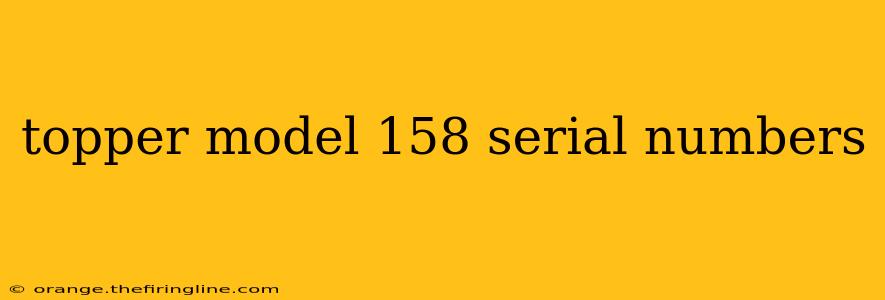 topper model 158 serial numbers

© orange.thefiringline.com